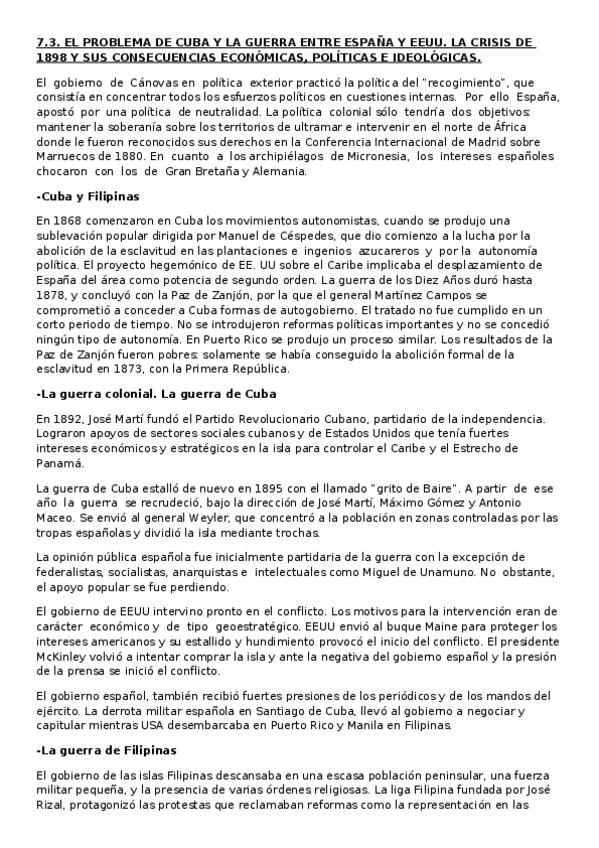 7.3. EL PROBLEMA DE CUBA Y LA GUERRA ENTRE ESPAÑA Y EEUU. LA CRISIS DE 1898 Y SUS CONSECUENCIAS ECONÓMICAS, POLÍTICAS E IDEOLÓGICAS.

El gobierno de Cánovas en política exterior practicó la política del "recogimiento", que consistía en concentrar todos los esfuerzos políticos en cuestiones internas. Por ello España, apostó por una política de neutralidad. La política colonial sólo tendría dos objetivos: mantener la soberanía sobre los territorios de ultramar e intervenir en el norte de África donde le fueron reconocidos sus derechos en la Conferencia Internacional de Madrid sobre Marruecos de 1880. En cuanto a los archipiélagos de Micronesia, los intereses españoles chocaron con los de Gran Bretaña y Alemania.

-Cuba y Filipinas

En 1868 comenzaron en Cuba los movimientos autonomistas, cuando se produjo una sublevación popular dirigida por Manuel de Céspedes, que dio comienzo a la lucha por la abolición de la esclavitud en las plantaciones e ingenios azucareros y por la autonomía política. El proyecto hegemónico de EE. UU sobre el Caribe implicaba el desplazamiento de España del área como potencia de segundo orden. La guerra de los Diez Años duró hasta 1878, y concluyó con la Paz de Zanjón, por la que el general Martínez Campos se comprometió a conceder a Cuba formas de autogobierno. El tratado no fue cumplido en un corto periodo de tiempo. No se introdujeron reformas políticas importantes y no se concedió ningún tipo de autonomía. En Puerto Rico se produjo un proceso similar. Los resultados de la Paz de Zanjón fueron pobres: solamente se había conseguido la abolición formal de la esclavitud en 1873, con la Primera República.

-La guerra colonial. La guerra de Cuba

En 1892, José Martí fundó el Partido Revolucionario Cubano, partidario de la independencia. Lograron apoyos de sectores sociales cubanos y de Estados Unidos que tenía fuertes intereses económicos y estratégicos en la isla para controlar el Caribe y el Estrecho de Panamá.

La guerra de Cuba estalló de nuevo en 1895 con el llamado "grito de Baire". A partir de ese año la guerra se recrudeció, bajo la dirección de José Martí, Máximo Gómez y Antonio Maceo. Se envió al general Weyler, que concentró a la población en zonas controladas por las tropas españolas y dividió la isla mediante trochas.

La opinión pública española fue inicialmente partidaria de la guerra con la excepción de federalistas, socialistas, anarquistas e intelectuales como Miguel de Unamuno. No obstante, el apoyo popular se fue perdiendo.

El gobierno de EEUU intervino pronto en el conflicto. Los motivos para la intervención eran de carácter económico y de tipo geoestratégico. EEUU envió al buque Maine para proteger los intereses americanos y su estallido y hundimiento provocó el inicio del conflicto. El presidente McKinley volvió a intentar comprar la isla y ante la negativa del gobierno español y la presión de la prensa se inició el conflicto.

El gobierno español, también recibió fuertes presiones de los periódicos y de los mandos del ejército. La derrota militar española en Santiago de Cuba, llevó al gobierno a negociar y capitular mientras USA desembarcaba en Puerto Rico y Manila en Filipinas.

-La guerra de Filipinas

El gobierno de las islas Filipinas descansaba en una escasa población peninsular, una fuerza militar pequeña, y la presencia de varias órdenes religiosas. La liga Filipina fundada por José Rizal, protagonizó las protestas que reclamaban reformas como la representación en las